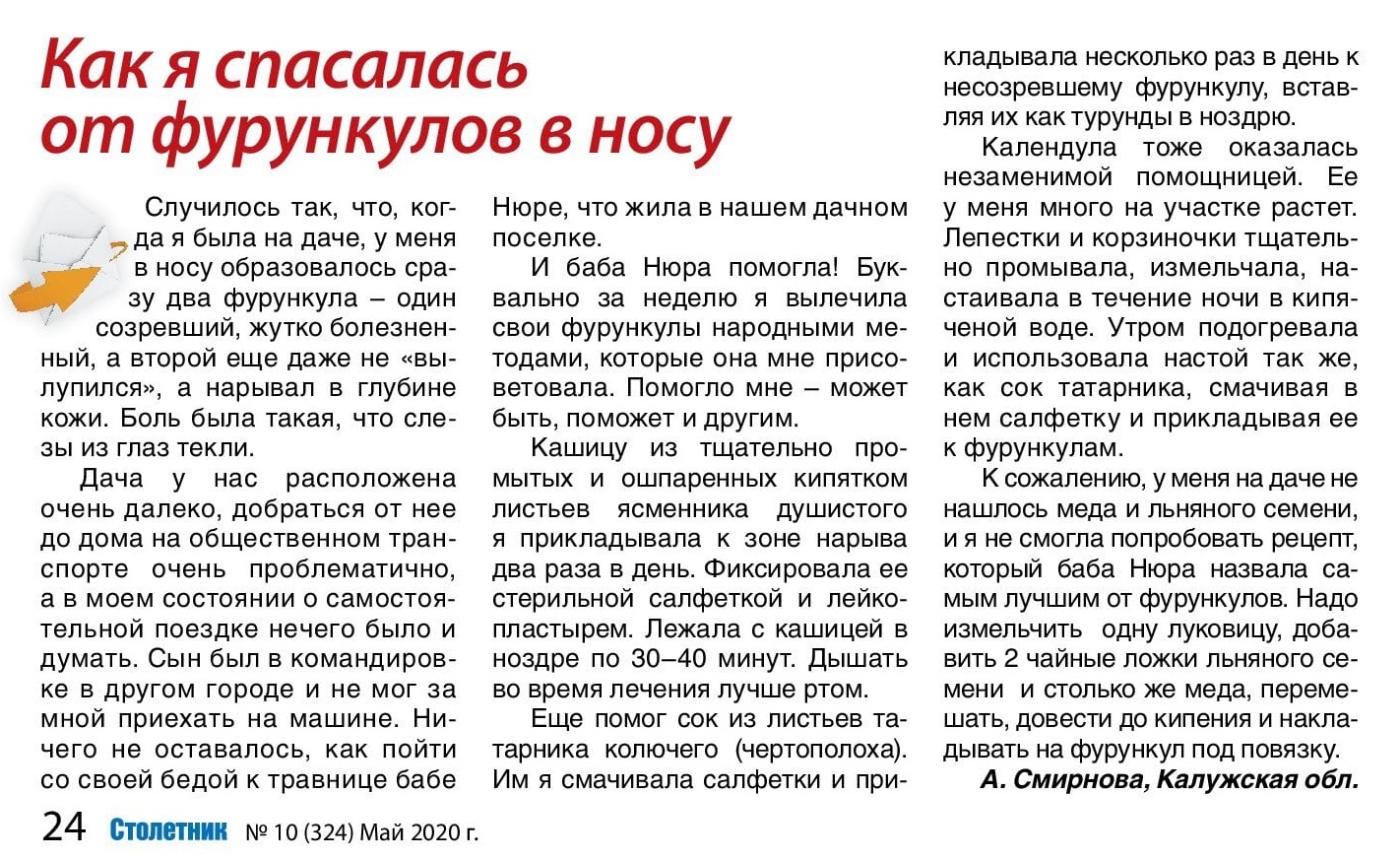 Как я спасалась от фурункулов в носу

Случилось так, что, когда я была на даче, у меня в носу образовалось сразу два фурункула – один созревший, жутко болезненный, а второй еще даже не «вылупился», а нарывал в глубине кожи. Боль была такая, что слезы из глаз текли.

Дача у нас расположена очень далеко, добраться от нее до дома на общественном транспорте очень проблематично, а в моем состоянии о самостоятельной поездке нечего было и думать. Сын был в командировке в другом городе и не мог за мной приехать на машине. Ничего не оставалось, как пойти со своей бедой к травнице бабе Нюре, что жила в нашем дачном поселке.

И баба Нюра помогла! Буквально за неделю я вылечила свои фурункулы народными методами, которые она мне присоветовала. Помогло мне – может быть, поможет и другим.

Кашицу из тщательно промытых и ошпаренных кипятком листьев ясменника душистого я прикладывала к зоне нарыва два раза в день. Фиксировала ее стерильной салфеткой и лейкопластырем. Лежала с кашицей в ноздре по 30–40 минут. Дышать во время лечения лучше ртом.

Еще помог сок из листьев татарника колючего (чертополоха). Им я смачивала салфетки и прикладывала несколько раз в день к несозревшему фурункулу, вставляя их как турунды в ноздрю.

Календула тоже оказалась незаменимой помощницей. Ее у меня много на участке растет. Лепестки и корзиночки тщательно промывала, измельчала, настаивала в течение ночи в кипяченой воде. Утром подогревала и использовала настой так же, как сок татарника, смачивая в нем салфетку и прикладывая ее к фурункулам.

К сожалению, у меня на даче не нашлось меда и льняного семени, и я не смогла попробовать рецепт, который баба Нюра назвала самым лучшим от фурункулов. Надо измельчить одну луковицу, добавить 2 чайные ложки льняного семени и столько же меда, перемешать, довести до кипения и накладывать на фурункул под повязку.

А. Смирнова, Калужская обл.

24 Столетник № 10 (324) Май 2020 г.